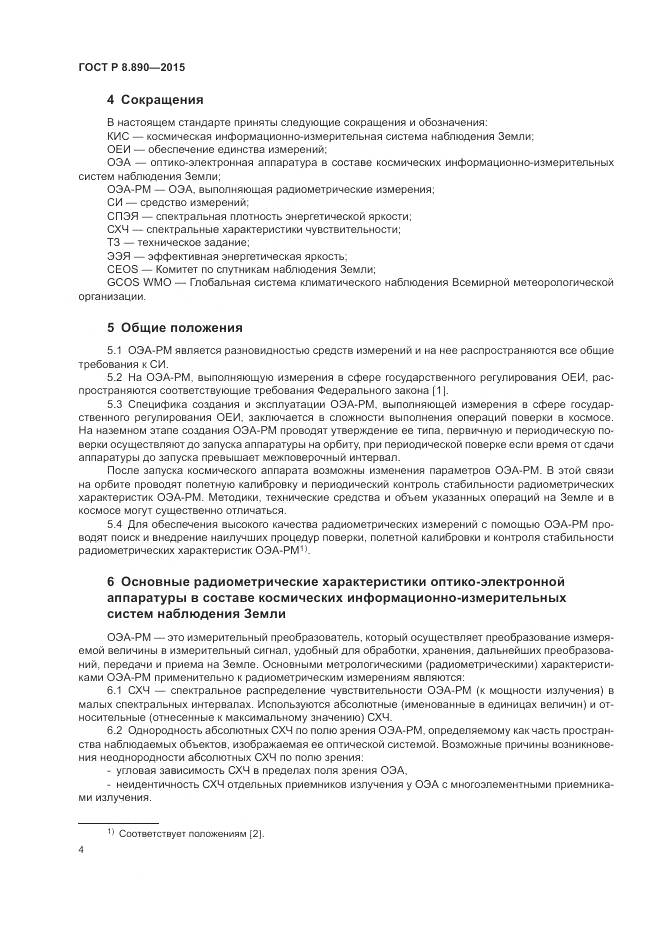 ГОСТ Р 8.890—2015

4 Сокращения

В настоящем стандарте приняты следующие сокращения и обозначения:
КИС — космическая информационно-измерительная система наблюдения Земли;
ОЕИ — обеспечение единства измерений;
ОЭА — оптико-электронная аппаратура в составе космических информационно-измерительных систем наблюдения Земли;
ОЭА-РМ — ОЭА, выполняющая радиометрические измерения;
СИ — средство измерений;
СПЭЯ — спектральная плотность энергетической яркости;
СХЧ — спектральные характеристики чувствительности;
ТЗ — техническое задание;
ЭЭЯ — эффективная энергетическая яркость;
CEOS — Комитет по спутникам наблюдения Земли;
GCOS WMO — Глобальная система климатического наблюдения Всемирной метеорологической организации.

5 Общие положения

5.1 ОЭА-РМ является разновидностью средств измерений и на нее распространяются все общие требования к СИ.
5.2 На ОЭА-РМ, выполняющую измерения в сфере государственного регулирования ОЕИ, распространяются соответствующие требования Федерального закона [1].
5.3 Специфика создания и эксплуатации ОЭА-РМ, выполняющей измерения в сфере государственного регулирования ОЕИ, заключается в сложности выполнения операций поверки в космосе. На наземном этапе создания ОЭА-РМ проводят утверждение ее типа, первичную и периодическую поверки осуществляют до запуска аппаратуры на орбиту, при периодической поверке если время от сдачи аппаратуры до запуска превышает межповерочный интервал.
После запуска космического аппарата возможны изменения параметров ОЭА-РМ. В этой связи на орбите проводят полетную калибровку и периодический контроль стабильности радиометрических характеристик ОЭА-РМ. Методики, технические средства и объем указанных операций на Земле и в космосе могут существенно отличаться.
5.4 Для обеспечения высокого качества радиометрических измерений с помощью ОЭА-РМ проводят поиск и внедрение наилучших процедур поверки, полетной калибровки и контроля стабильности радиометрических характеристик ОЭА-РМ$^{1)}$.

6 Основные радиометрические характеристики оптико-электронной аппаратуры в составе космических информационно-измерительных систем наблюдения Земли

ОЭА-РМ — это измерительный преобразователь, который осуществляет преобразование измеряемой величины в измерительный сигнал, удобный для обработки, хранения, дальнейших преобразований, передачи и приема на Земле. Основными метрологическими (радиометрическими) характеристиками ОЭА-РМ применительно к радиометрическим измерениям являются:
6.1 СХЧ — спектральное распределение чувствительности ОЭА-РМ (к мощности излучения) в малых спектральных интервалах. Используются абсолютные (именованные в единицах величин) и относительные (отнесенные к максимальному значению) СХЧ.
6.2 Однородность абсолютных СХЧ по полю зрения ОЭА-РМ, определяемому как часть пространства наблюдаемых объектов, изображаемая ее оптической системой. Возможные причины возникновения неоднородности абсолютных СХЧ по полю зрения:
- угловая зависимость СХЧ в пределах поля зрения ОЭА,
- неидентичность СХЧ отдельных приемников излучения у ОЭА с многоэлементными приемниками излучения.

$^{1)}$ Соответствует положениям [2].

4